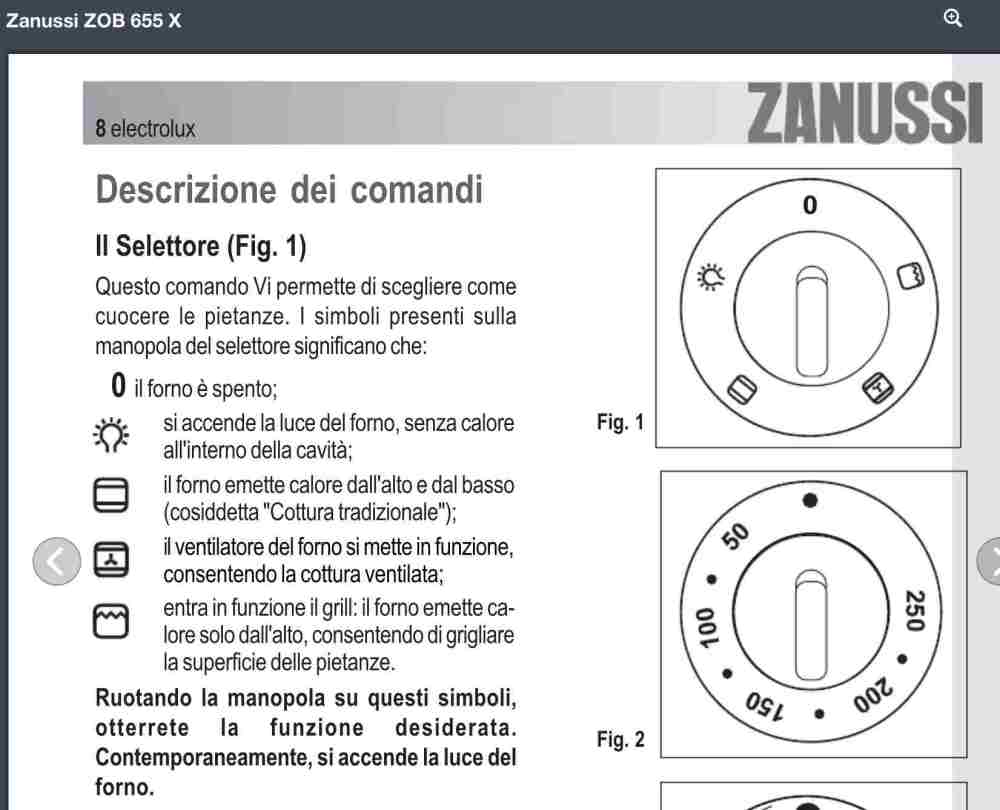 Zanussi ZOB 655 X

8 electrolux

ZANUSSI

Descrizione dei comandi

Il Selettore (Fig. 1)

Questo comando Vi permette di scegliere come cuocere le pietanze. I simboli presenti sulla manopola del selettore significano che:

0 il forno è spento;

si accende la luce del forno, senza calore all'interno della cavità;

il forno emette calore dall'alto e dal basso (cosiddetta "Cottura tradizionale");

il ventilatore del forno si mette in funzione, consentendo la cottura ventilata;

entra in funzione il grill: il forno emette calore solo dall'alto, consentendo di grigliare la superficie delle pietanze.

Ruotando la manopola su questi simboli, otterrete la funzione desiderata. Contemporaneamente, si accende la luce del forno.

0

Fig. 1

50
100
150
200
250

Fig. 2